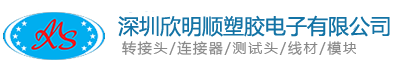 XMS

深圳欣明顺塑胶电子有限公司

转接头/连接器/测试头/线材/模块